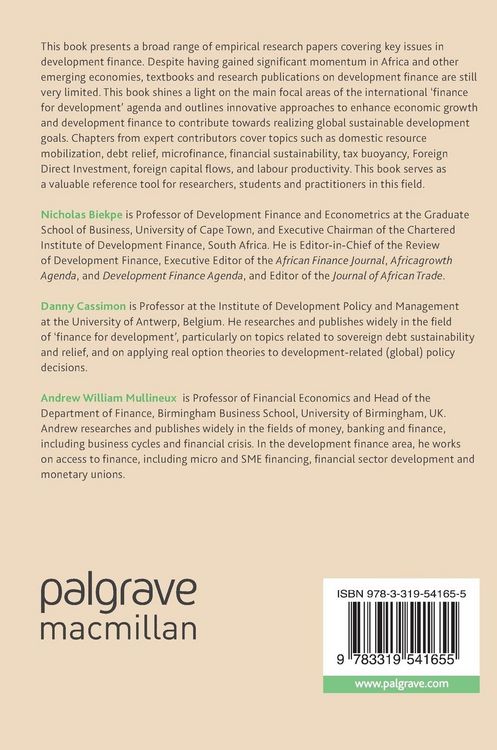 This book presents a broad range of empirical research papers covering key issues in development finance. Despite having gained significant momentum in Africa and other emerging economies, textbooks and research publications on development finance are still very limited. This book shines a light on the main focal areas of the international 'finance for development' agenda and outlines innovative approaches to enhance economic growth and development finance to contribute towards realizing global sustainable development goals. Chapters from expert contributors cover topics such as domestic resource mobilization, debt relief, microfinance, financial sustainability, tax buoyancy, Foreign Direct Investment, foreign capital flows, and labour productivity. This book serves as a valuable reference tool for researchers, students and practitioners in this field.

Nicholas Biekpe is Professor of Development Finance and Econometrics at the Graduate School of Business, University of Cape Town, and Executive Chairman of the Chartered Institute of Development Finance, South Africa. He is Editor-in-Chief of the Review of Development Finance, Executive Editor of the African Finance Journal, Africagrowth Agenda, and Development Finance Agenda, and Editor of the Journal of African Trade.

Danny Cassimon is Professor at the Institute of Development Policy and Management at the University of Antwerp, Belgium. He researches and publishes widely in the field of 'finance for development', particularly on topics related to sovereign debt sustainability and relief, and on applying real option theories to development-related (global) policy decisions.

Andrew William Mullineux is Professor of Financial Economics and Head of the Department of Finance, Birmingham Business School, University of Birmingham, UK. Andrew researches and publishes widely in the fields of money, banking and finance, including business cycles and financial crisis. In the development finance area, he works on access to finance, including micro and SME financing, financial sector development and monetary unions.

palgrave
macmillan

ISBN 978-3-319-54165-5

9 783319 541655

www.palgrave.com